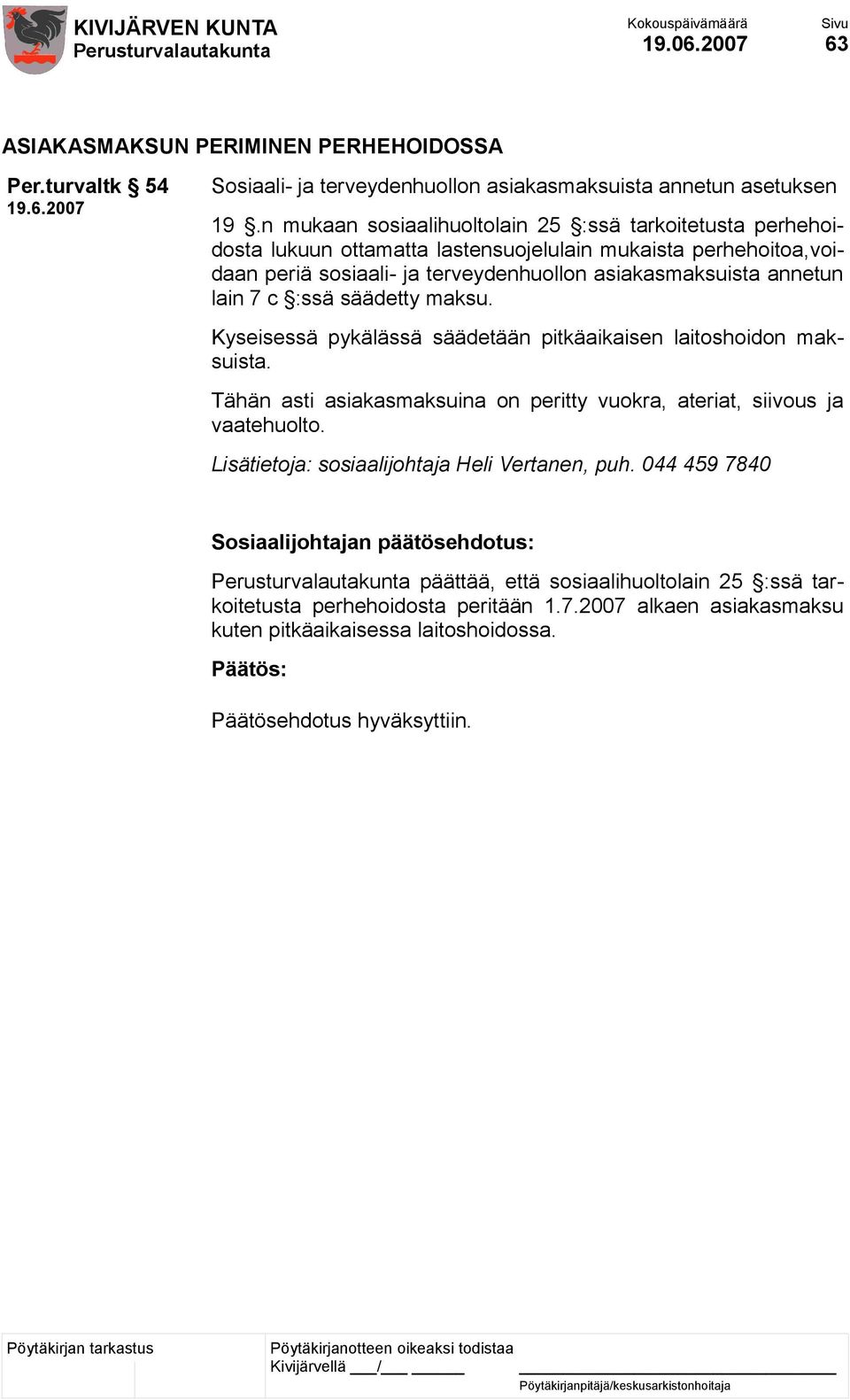 KIVIJÄRVEN KUNTA
Perusturvalautakunta

Kokouspäivämäärä
19.06.2007

Sivu
63

ASIAKASMAKSUN PERIMINEN PERHEHOIDOSSA

Per.turvaltk § 54
19.6.2007

Sosiaali- ja terveydenhuollon asiakasmaksuista annetun asetuksen 19 §.n mukaan sosiaalihuoltolain 25 §:ssä tarkoitetusta perhehoidosta lukuun ottamatta lastensuojelulain mukaista perhehoitoa,voidaan periä sosiaali- ja terveydenhuollon asiakasmaksuista annetun lain 7 c §:ssä säädetty maksu.

Kyseisessä pykälässä säädetään pitkäaikaisen laitoshoidon maksuista.

Tähän asti asiakasmaksuina on peritty vuokra, ateriat, siivous ja vaatehuolto.

Lisätietoja: sosiaalijohtaja Heli Vertanen, puh. 044 459 7840

Sosiaalijohtajan päätösehdotus:

Perusturvalautakunta päättää, että sosiaalihuoltolain 25 §:ssä tarkoitetusta perhehoidosta peritään 1.7.2007 alkaen asiakasmaksu kuten pitkäaikaisessa laitoshoidossa.

Päätös:

Päätösehdotus hyväksyttiin.

Pöytäkirjan tarkastus

Pöytäkirjanotteen oikeaksi todistaa
Kivijärvellä ___/___ ______

Pöytäkirjanpitäjä/keskusarkistonhoitaja